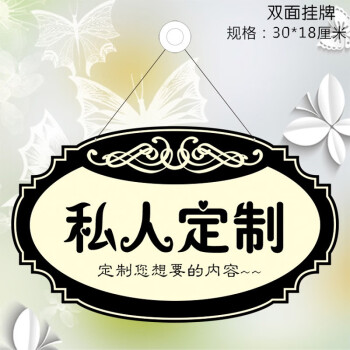 双面挂牌
规格：30*18厘米

私人定制
定制您想要的内容~~